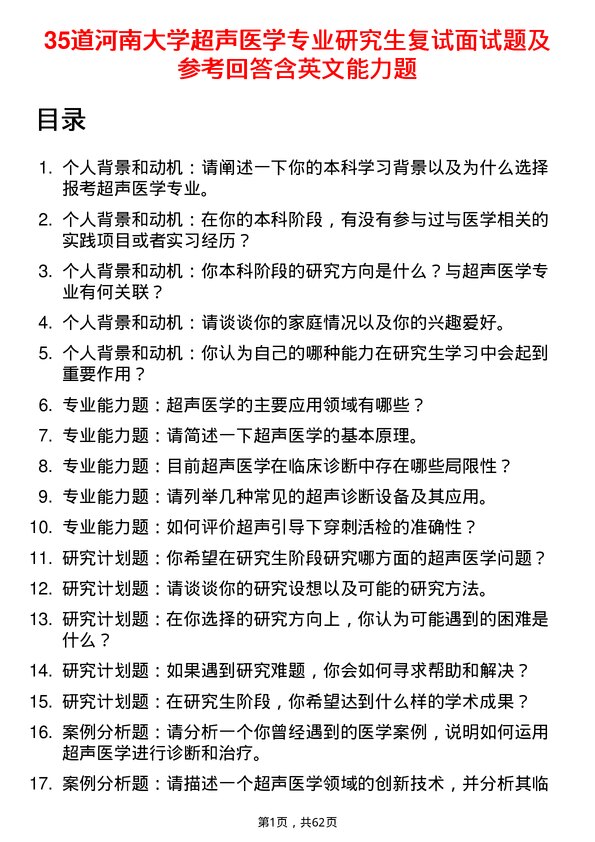 35道河南大学超声医学专业研究生复试面试题及参考回答含英文能力题

目录

1. 个人背景和动机：请阐述一下你的本科学习背景以及为什么选择报考超声医学专业。

2. 个人背景和动机：在你的本科阶段，有没有参与过与医学相关的实践项目或者实习经历？

3. 个人背景和动机：你本科阶段的研究方向是什么？与超声医学专业有何关联？

4. 个人背景和动机：请谈谈你的家庭情况以及你的兴趣爱好。

5. 个人背景和动机：你认为自己的哪种能力在研究生学习中会起到重要作用？

6. 专业能力题：超声医学的主要应用领域有哪些？

7. 专业能力题：请简述一下超声医学的基本原理。

8. 专业能力题：目前超声医学在临床诊断中存在哪些局限性？

9. 专业能力题：请列举几种常见的超声诊断设备及其应用。

10. 专业能力题：如何评价超声引导下穿刺活检的准确性？

11. 研究计划题：你希望在研究生阶段研究哪方面的超声医学问题？

12. 研究计划题：请谈谈你的研究设想以及可能的研究方法。

13. 研究计划题：在你选择的研究方向上，你认为可能遇到的困难是什么？

14. 研究计划题：如果遇到研究难题，你会如何寻求帮助和解决？

15. 研究计划题：在研究生阶段，你希望达到什么样的学术成果？

16. 案例分析题：请分析一个你曾经遇到的医学案例，说明如何运用超声医学进行诊断和治疗。

17. 案例分析题：请描述一个超声医学领域的创新技术，并分析其临

第1页，共62页